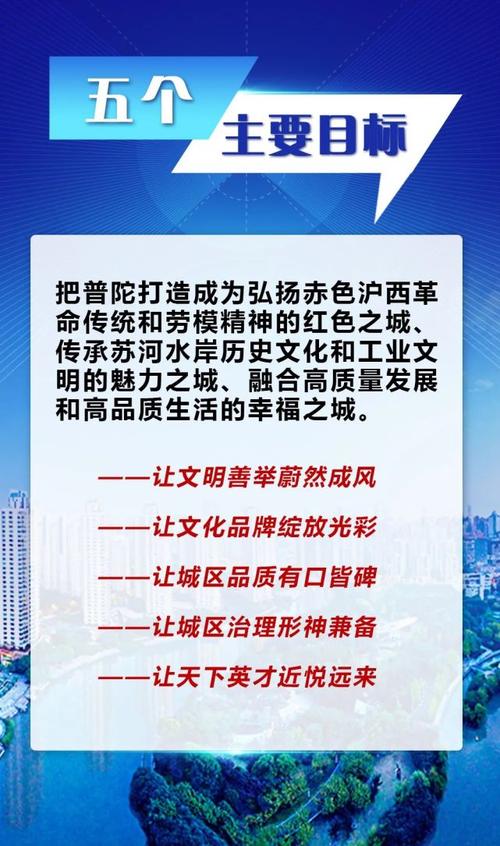 五个
主要目标

把普陀打造成为弘扬赤色沪西革命传统和劳模精神的红色之城、传承苏河水岸历史文化和工业文明的魅力之城、融合高质量发展和高品质生活的幸福之城。

——让文明善举蔚然成风

——让文化品牌绽放光彩

——让城区品质有口皆碑

——让城区治理形神兼备

——让天下英才近悦远来